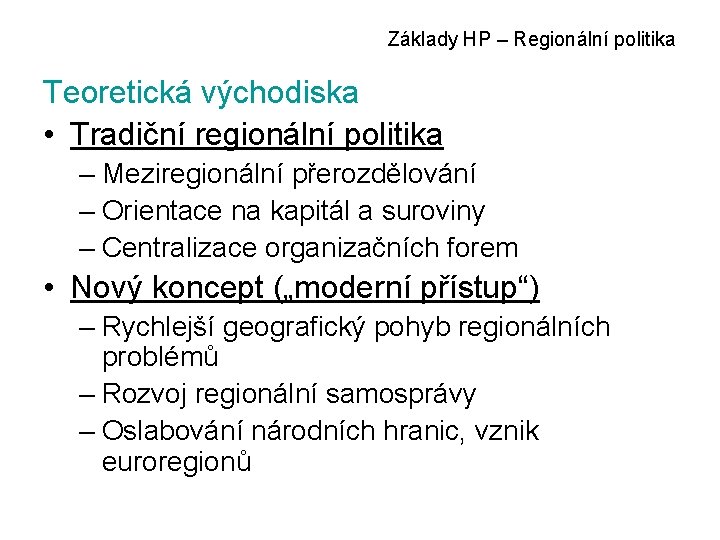 Základy HP – Regionální politika

Teoretická východiska

• Tradiční regionální politika
– Meziregionální přerozdělování
– Orientace na kapitál a suroviny
– Centralizace organizačních forem

• Nový koncept („moderní přístup“)
– Rychlejší geografický pohyb regionálních problémů
– Rozvoj regionální samosprávy
– Oslabování národních hranic, vznik euroregionů